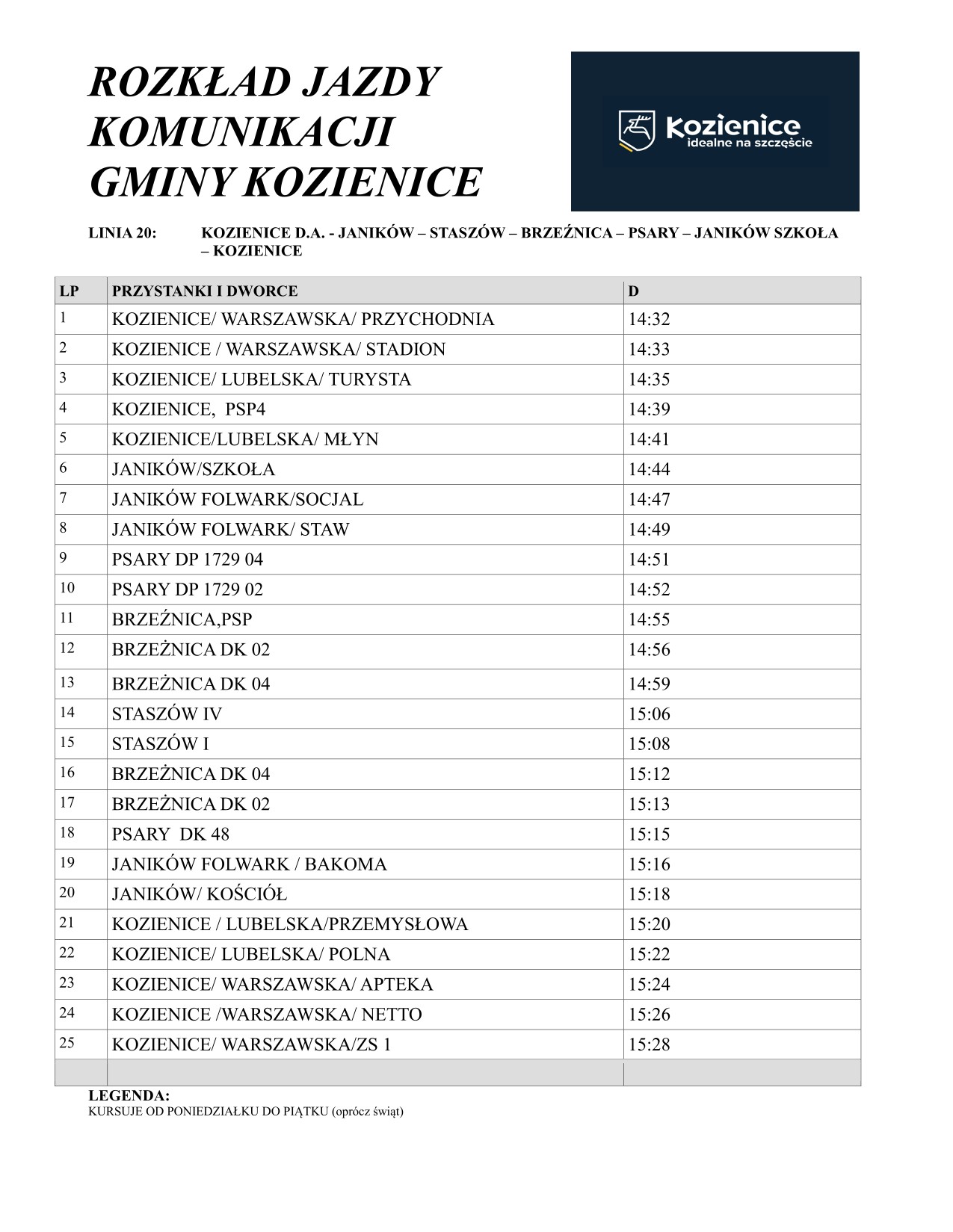 ROZKŁAD JAZDY
KOMUNIKACJI
GMINY KOZIENICE

Kozienice
idealne na szczęście

LINIA 20: KOZIENICE D.A. - JANIKÓW – STASZÓW – BRZEŹNICA – PSARY – JANIKÓW SZKOŁA – KOZIENICE

| LP | PRZYSTANKI I DWORCE | D |
|---|---|---|
| 1 | KOZIENICE/ WARSZAWSKA/ PRZYCHODNIA | 14:32 |
| 2 | KOZIENICE / WARSZAWSKA/ STADION | 14:33 |
| 3 | KOZIENICE/ LUBELSKA/ TURYSTA | 14:35 |
| 4 | KOZIENICE, PSP4 | 14:39 |
| 5 | KOZIENICE/LUBELSKA/ MŁYN | 14:41 |
| 6 | JANIKÓW/SZKOŁA | 14:44 |
| 7 | JANIKÓW FOLWARK/SOCJAL | 14:47 |
| 8 | JANIKÓW FOLWARK/ STAW | 14:49 |
| 9 | PSARY DP 1729 04 | 14:51 |
| 10 | PSARY DP 1729 02 | 14:52 |
| 11 | BRZEŹNICA,PSP | 14:55 |
| 12 | BRZEŻNICA DK 02 | 14:56 |
| 13 | BRZEŻNICA DK 04 | 14:59 |
| 14 | STASZÓW IV | 15:06 |
| 15 | STASZÓW I | 15:08 |
| 16 | BRZEŻNICA DK 04 | 15:12 |
| 17 | BRZEŻNICA DK 02 | 15:13 |
| 18 | PSARY DK 48 | 15:15 |
| 19 | JANIKÓW FOLWARK / BAKOMA | 15:16 |
| 20 | JANIKÓW/ KOŚCIÓŁ | 15:18 |
| 21 | KOZIENICE / LUBELSKA/PRZEMYSŁOWA | 15:20 |
| 22 | KOZIENICE/ LUBELSKA/ POLNA | 15:22 |
| 23 | KOZIENICE/ WARSZAWSKA/ APTEKA | 15:24 |
| 24 | KOZIENICE /WARSZAWSKA/ NETTO | 15:26 |
| 25 | KOZIENICE/ WARSZAWSKA/ZS 1 | 15:28 |
| | | |

LEGENDA:
KURSUJE OD PONIEDZIAŁKU DO PIĄTKU (oprócz świąt)